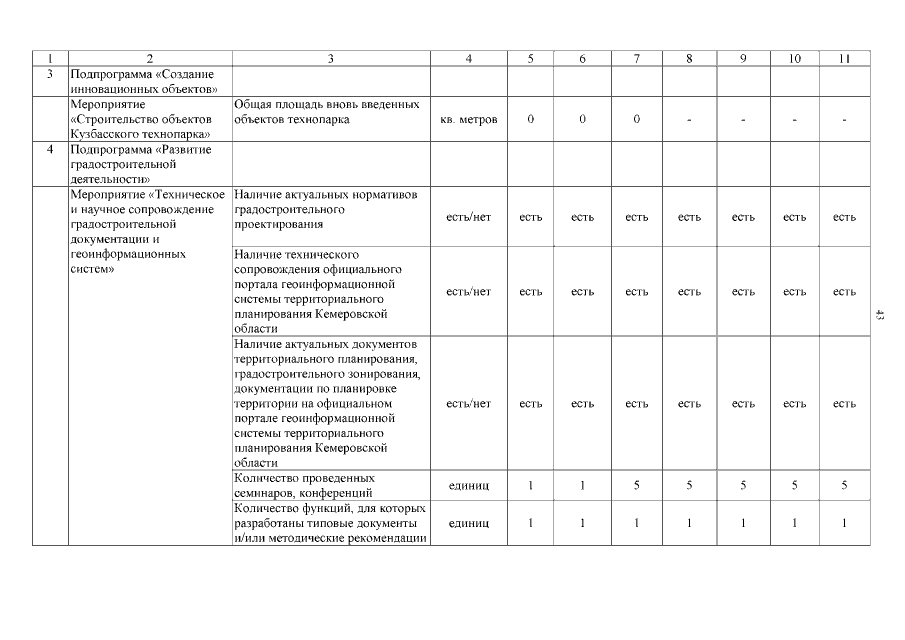 | 1 | 2 | 3 | 4 | 5 | 6 | 7 | 8 | 9 | 10 | 11 |
|---|---|---|---|---|---|---|---|---|---|---|
| 3 | Подпрограмма «Создание инновационных объектов» | | | | | | | | | |
| | Мероприятие «Строительство объектов Кузбасского технопарка» | Общая площадь вновь введенных объектов технопарка | кв. метров | 0 | 0 | 0 | - | - | - | - |
| 4 | Подпрограмма «Развитие градостроительной деятельности» | | | | | | | | | |
| | Мероприятие «Техническое и научное сопровождение градостроительной документации и геоинформационных систем» | Наличие актуальных нормативов градостроительного проектирования | есть/нет | есть | есть | есть | есть | есть | есть | есть |
| | | Наличие технического сопровождения официального портала геоинформационной системы территориального планирования Кемеровской области | есть/нет | есть | есть | есть | есть | есть | есть | есть |
| | | Наличие актуальных документов территориального планирования, градостроительного зонирования, документации по планировке территории на официальном портале геоинформационной системы территориального планирования Кемеровской области | есть/нет | есть | есть | есть | есть | есть | есть | есть |
| | | Количество проведенных семинаров, конференций | единиц | 1 | 1 | 5 | 5 | 5 | 5 | 5 |
| | | Количество функций, для которых разработаны типовые документы и/или методические рекомендации | единиц | 1 | 1 | 1 | 1 | 1 | 1 | 1 |

43